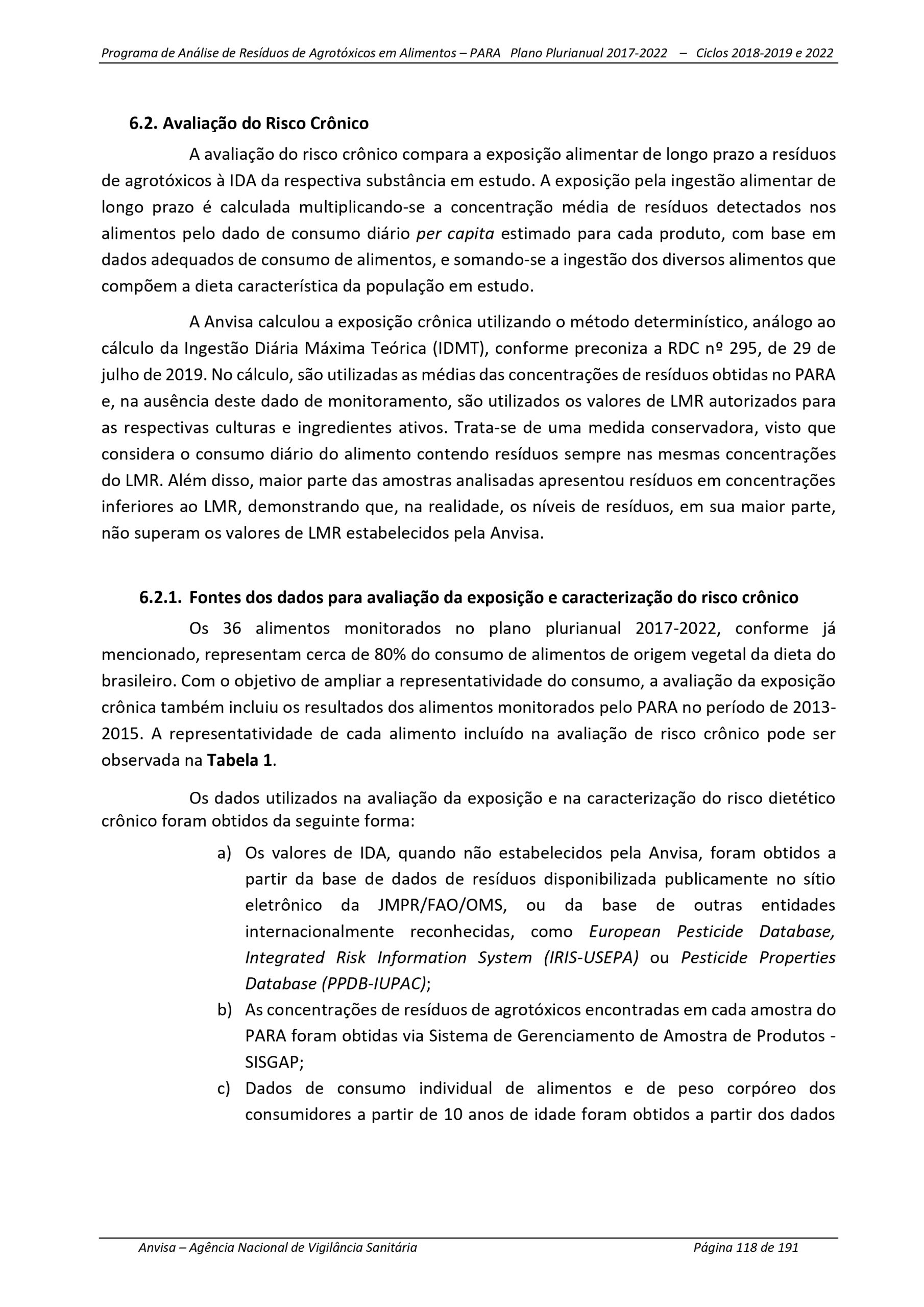 Programa de Análise de Resíduos de Agrotóxicos em Alimentos – PARA Plano Plurianual 2017-2022 – Ciclos 2018-2019 e 2022

6.2. Avaliação do Risco Crônico

A avaliação do risco crônico compara a exposição alimentar de longo prazo a resíduos de agrotóxicos à IDA da respectiva substância em estudo. A exposição pela ingestão alimentar de longo prazo é calculada multiplicando-se a concentração média de resíduos detectados nos alimentos pelo dado de consumo diário per capita estimado para cada produto, com base em dados adequados de consumo de alimentos, e somando-se a ingestão dos diversos alimentos que compõem a dieta característica da população em estudo.

A Anvisa calculou a exposição crônica utilizando o método determinístico, análogo ao cálculo da Ingestão Diária Máxima Teórica (IDMT), conforme preconiza a RDC nº 295, de 29 de julho de 2019. No cálculo, são utilizadas as médias das concentrações de resíduos obtidas no PARA e, na ausência deste dado de monitoramento, são utilizados os valores de LMR autorizados para as respectivas culturas e ingredientes ativos. Trata-se de uma medida conservadora, visto que considera o consumo diário do alimento contendo resíduos sempre nas mesmas concentrações do LMR. Além disso, maior parte das amostras analisadas apresentou resíduos em concentrações inferiores ao LMR, demonstrando que, na realidade, os níveis de resíduos, em sua maior parte, não superam os valores de LMR estabelecidos pela Anvisa.

6.2.1. Fontes dos dados para avaliação da exposição e caracterização do risco crônico

Os 36 alimentos monitorados no plano plurianual 2017-2022, conforme já mencionado, representam cerca de 80% do consumo de alimentos de origem vegetal da dieta do brasileiro. Com o objetivo de ampliar a representatividade do consumo, a avaliação da exposição crônica também incluiu os resultados dos alimentos monitorados pelo PARA no período de 2013-2015. A representatividade de cada alimento incluído na avaliação de risco crônico pode ser observada na Tabela 1.

Os dados utilizados na avaliação da exposição e na caracterização do risco dietético crônico foram obtidos da seguinte forma:

a) Os valores de IDA, quando não estabelecidos pela Anvisa, foram obtidos a partir da base de dados de resíduos disponibilizada publicamente no sítio eletrônico da JMPR/FAO/OMS, ou da base de outras entidades internacionalmente reconhecidas, como European Pesticide Database, Integrated Risk Information System (IRIS-USEPA) ou Pesticide Properties Database (PPDB-IUPAC);

b) As concentrações de resíduos de agrotóxicos encontradas em cada amostra do PARA foram obtidas via Sistema de Gerenciamento de Amostra de Produtos - SISGAP;

c) Dados de consumo individual de alimentos e de peso corpóreo dos consumidores a partir de 10 anos de idade foram obtidos a partir dos dados

Anvisa – Agência Nacional de Vigilância Sanitária Página 118 de 191